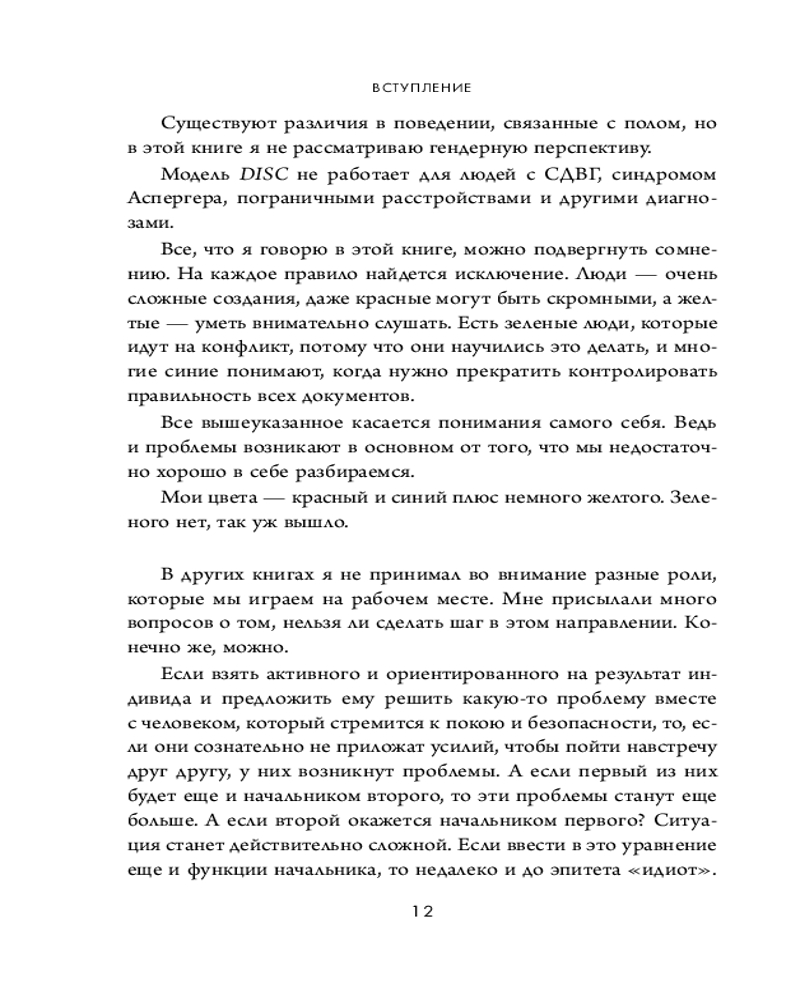 ВСТУПЛЕНИЕ

Существуют различия в поведении, связанные с полом, но в этой книге я не рассматриваю гендерную перспективу.

Модель DISC не работает для людей с СДВГ, синдромом Аспергера, пограничными расстройствами и другими диагнозами.

Все, что я говорю в этой книге, можно подвергнуть сомнению. На каждое правило найдется исключение. Люди — очень сложные создания, даже красные могут быть скромными, а желтые — уметь внимательно слушать. Есть зеленые люди, которые идут на конфликт, потому что они научились это делать, и многие синие понимают, когда нужно прекратить контролировать правильность всех документов.

Все вышеуказанное касается понимания самого себя. Ведь и проблемы возникают в основном от того, что мы недостаточно хорошо в себе разбираемся.

Мои цвета — красный и синий плюс немного желтого. Зеленого нет, так уж вышло.

В других книгах я не принимал во внимание разные роли, которые мы играем на рабочем месте. Мне присылали много вопросов о том, нельзя ли сделать шаг в этом направлении. Конечно же, можно.

Если взять активного и ориентированного на результат индивида и предложить ему решить какую-то проблему вместе с человеком, который стремится к покою и безопасности, то, если они сознательно не приложат усилий, чтобы пойти навстречу друг другу, у них возникнут проблемы. А если первый из них будет еще и начальником второго, то эти проблемы станут еще больше. А если второй окажется начальником первого? Ситуация станет действительно сложной. Если ввести в это уравнение еще и функции начальника, то недалеко и до эпитета «идиот».

12